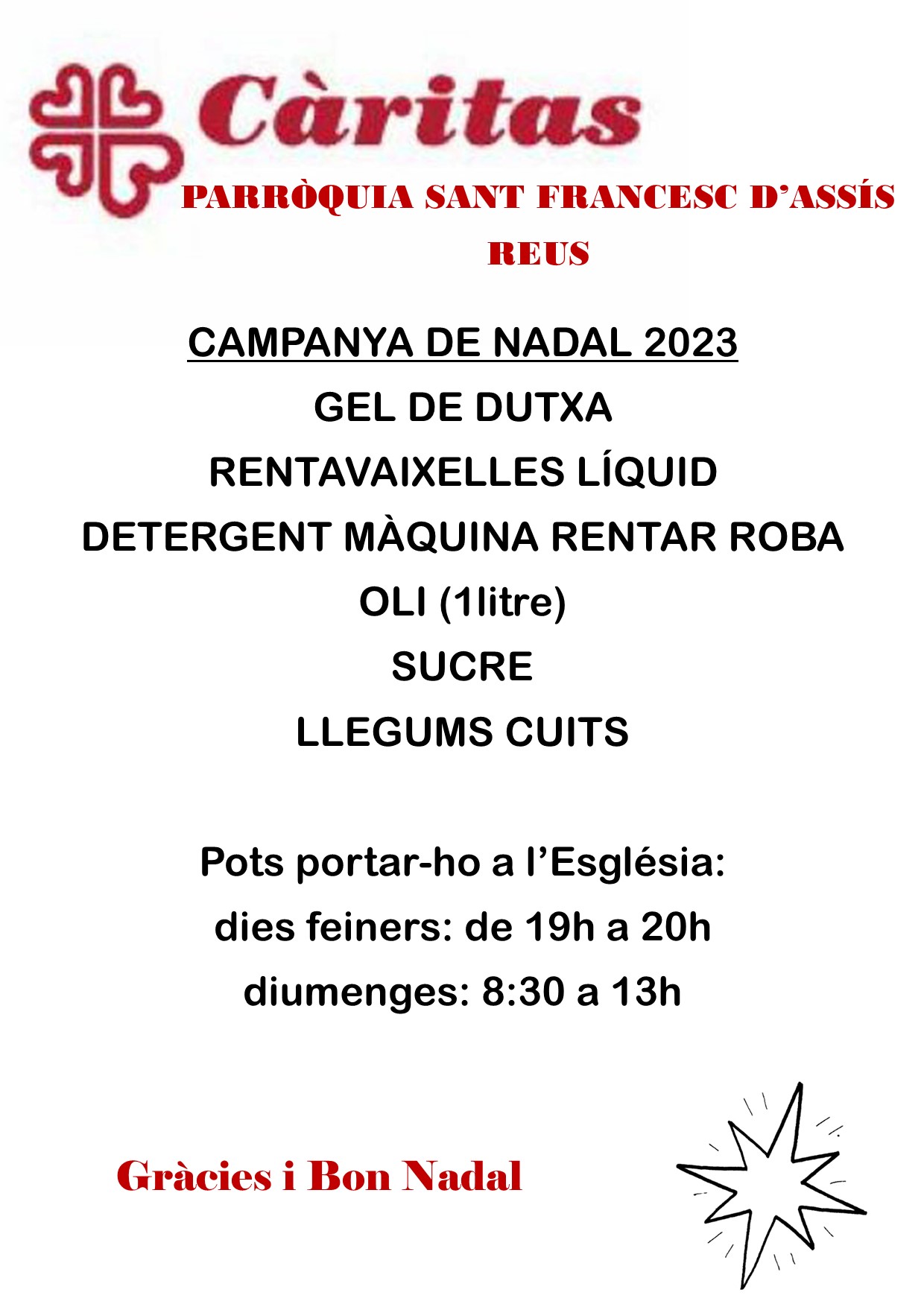 Càritas

PARRÒQUIA SANT FRANCESC D'ASSÍS

REUS

CAMPANYA DE NADAL 2023

GEL DE DUTXA

RENTAVAIXELLES LÍQUID

DETERGENT MÀQUINA RENTAR ROBA

OLI (1litre)

SUCRE

LLEGUMS CUITS

Pots portar-ho a l'Església:

dies feiners: de 19h a 20h

diumenges: 8:30 a 13h

Gràcies i Bon Nadal